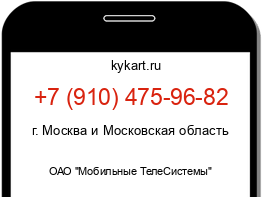 kykart.ru

+7 (910) 475-96-82

г. Москва и Московская область

ОАО "Мобильные ТелеСистемы"